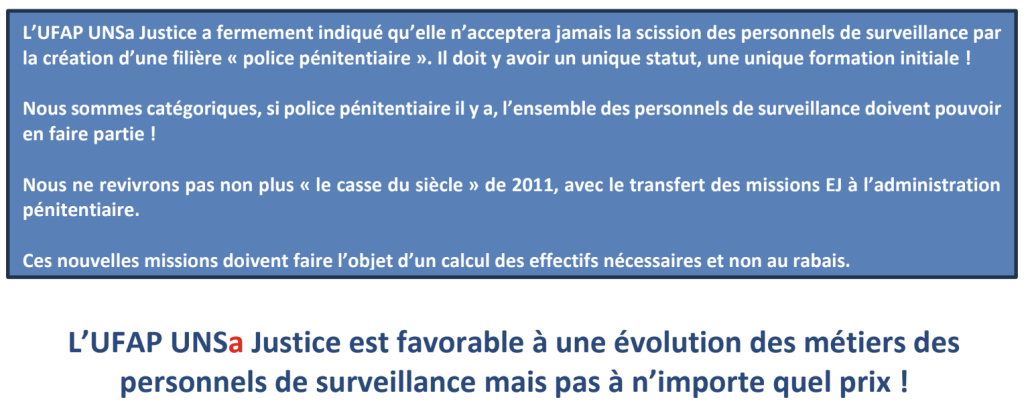 L'UFAP UNSa Justice a fermement indiqué qu'elle n'acceptera jamais la scission des personnels de surveillance par la création d'une filière « police pénitentiaire ». Il doit y avoir un unique statut, une unique formation initiale !

Nous sommes catégoriques, si police pénitentiaire il y a, l'ensemble des personnels de surveillance doivent pouvoir en faire partie !

Nous ne revivrons pas non plus « le casse du siècle » de 2011, avec le transfert des missions EJ à l'administration pénitentiaire.

Ces nouvelles missions doivent faire l'objet d'un calcul des effectifs nécessaires et non au rabais.

L'UFAP UNSa Justice est favorable à une évolution des métiers des personnels de surveillance mais pas à n'importe quel prix !